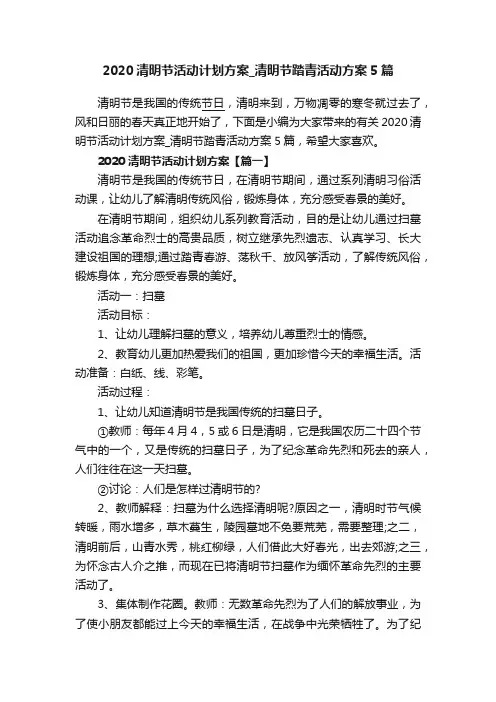 2020 清明节活动计划方案_清明节踏青活动方案 5 篇

清明节是我国的传统节日，清明来到，万物凋零的寒冬就过去了，风和日丽的春天真正地开始了，下面是小编为大家带来的有关 2020 清明节活动计划方案_清明节踏青活动方案 5 篇，希望大家喜欢。

2020 清明节活动计划方案【篇一】

清明节是我国的传统节日，在清明节期间，通过系列清明习俗活动课，让幼儿了解清明传统风俗，锻炼身体，充分感受春景的美好。

在清明节期间，组织幼儿系列教育活动，目的是让幼儿通过扫墓活动追念革命烈士的高贵品质，树立继承先烈遗志、认真学习、长大建设祖国的理想;通过踏青春游、荡秋千、放风筝活动，了解传统风俗，锻炼身体，充分感受春景的美好。

活动一：扫墓

活动目标：

1、让幼儿理解扫墓的意义，培养幼儿尊重烈士的情感。

2、教育幼儿更加热爱我们的祖国，更加珍惜今天的幸福生活。活动准备：白纸、线、彩笔。

活动过程：

1、让幼儿知道清明节是我国传统的扫墓日子。

①教师：每年 4 月 4，5 或 6 日是清明，它是我国农历二十四个节气中的一个，又是传统的扫墓日子，为了纪念革命先烈和死去的亲人，人们往往在这一天扫墓。

②讨论：人们是怎样过清明节的?

2、教师解释：扫墓为什么选择清明呢?原因之一，清明时节气候转暖，雨水增多，草木萌生，陵园墓地不免要荒芜，需要整理;之二，清明前后，山青水秀，桃红柳绿，人们借此大好春光，出去郊游;之三，为怀念古人介之推，而现在已将清明节扫墓作为缅怀革命先烈的主要活动了。

3、集体制作花圈。教师：无数革命先烈为了人们的解放事业，为了使小朋友都能过上今天的幸福生活，在战争中光荣牺牲了。为了纪